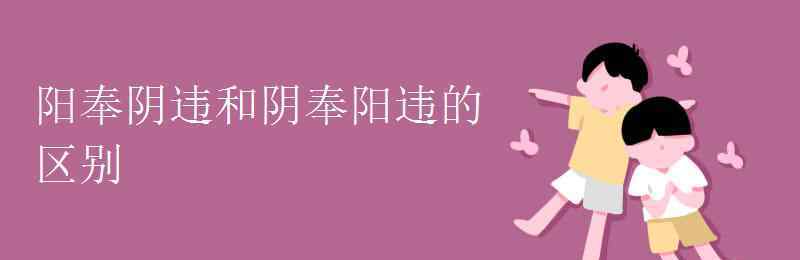 阳奉阴违和阴奉阳违的区别